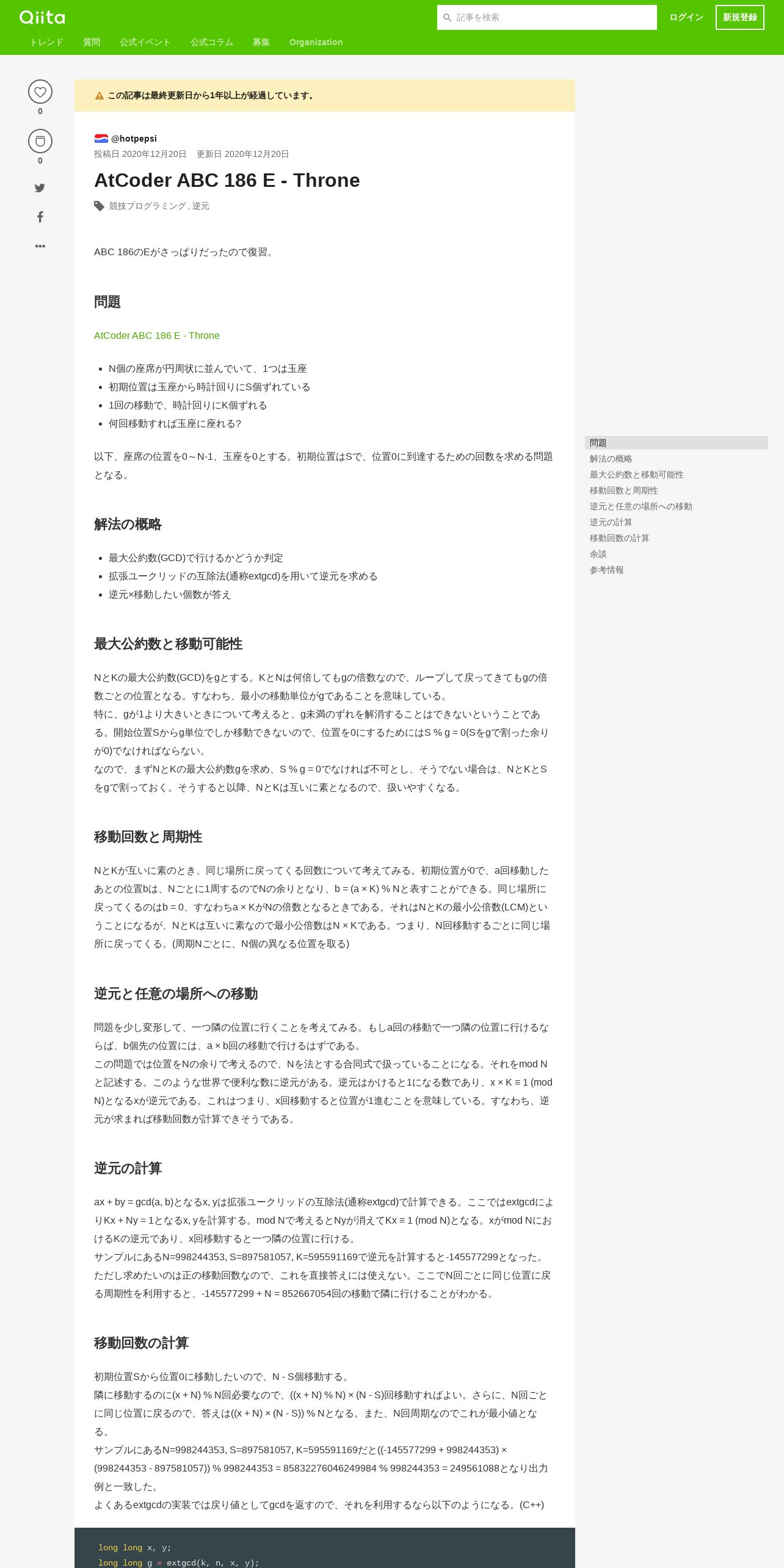 Qiita

記事を検索

ログイン

新規登録

トレンド 質問 公式イベント 公式コラム 募集 Organization

0

0

この記事は最終更新日から1年以上が経過しています。

@hotpepsi
投稿日 2020年12月20日 更新日 2020年12月20日

AtCoder ABC 186 E - Throne

競技プログラミング, 逆元

ABC 186のEがさっぱりだったので復習。

問題

AtCoder ABC 186 E - Throne

- N個の座席が円周状に並んでいて、1つは玉座
- 初期位置は玉座から時計回りにS個ずれている
- 1回の移動で、時計回りにK個ずれる
- 何回移動すれば玉座に座れる?

以下、座席の位置を0～N-1、玉座を0とする。初期位置はSで、位置0に到達するための回数を求める問題となる。

解法の概略

- 最大公約数(GCD)で行けるかどうか判定
- 拡張ユークリッドの互除法(通称extgcd)を用いて逆元を求める
- 逆元×移動したい個数が答え

最大公約数と移動可能性

NとKの最大公約数(GCD)をgとする。KとNは何倍してもgの倍数なので、ループして戻ってきてもgの倍数ごとの位置となる。すなわち、最小の移動単位がgであることを意味している。
特に、gが1より大きいときについて考えると、g未満のずれを解消することはできないということである。開始位置Sからg単位でしか移動できないので、位置を0にするためにはS % g = 0(Sをgで割った余りが0)でなければならない。
なので、まずNとKの最大公約数gを求め、S % g = 0でなければ不可とし、そうでない場合は、NとKとSをgで割っておく。そうすると以降、NとKは互いに素となるので、扱いやすくなる。

移動回数と周期性

NとKが互いに素のとき、同じ場所に戻ってくる回数について考えてみる。初期位置が0で、a回移動したあとの位置bは、Nごとに1周するのでNの余りとなり、b = (a × K) % Nと表すことができる。同じ場所に戻ってくるのはb = 0、すなわちa × KがNの倍数となるときである。それはNとKの最小公倍数(LCM)ということになるが、NとKは互いに素なので最小公倍数はN × Kである。つまり、N回移動するごとに同じ場所に戻ってくる。(周期Nごとに、N個の異なる位置を取る)

逆元と任意の場所への移動

問題を少し変形して、一つ隣の位置に行くことを考えてみる。もしa回の移動で一つ隣の位置に行けるならば、b個先の位置には、a × b回の移動で行けるはずである。
この問題では位置をNの余りで考えるので、Nを法とする合同式で扱っていることになる。それをmod Nと記述する。このような世界で便利な数に逆元がある。逆元はかけると1になる数であり、x × K ≡ 1 (mod N)となるxが逆元である。これはつまり、x回移動すると位置が1進むことを意味している。すなわち、逆元が求まれば移動回数が計算できそうである。

逆元の計算

ax + by = gcd(a, b)となるx, yは拡張ユークリッドの互除法(通称extgcd)で計算できる。ここではextgcdによりKx + Ny = 1となるx, yを計算する。mod Nで考えるとNyが消えてKx ≡ 1 (mod N)となる。xがmod NにおけるKの逆元であり、x回移動すると一つ隣の位置に行ける。
サンプルにあるN=998244353, S=897581057, K=595591169で逆元を計算すると-145577299となった。ただし求めたいのは正の移動回数なので、これを直接答えには使えない。ここでN回ごとに同じ位置に戻る周期性を利用すると、-145577299 + N = 852667054回の移動で隣に行けることがわかる。

移動回数の計算

初期位置Sから位置0に移動したいので、N - S個移動する。
隣に移動するのに(x + N) % N回必要なので、((x + N) % N) × (N - S)回移動すればよい。さらに、N回ごとに同じ位置に戻るので、答えは((x + N) × (N - S)) % Nとなる。また、N回周期なのでこれが最小値となる。
サンプルにあるN=998244353, S=897581057, K=595591169だと((-145577299 + 998244353) × (998244353 - 897581057)) % 998244353 = 85832276046249984 % 998244353 = 249561088となり出力例と一致した。
よくあるextgcdの実装では戻り値としてgcdを返すので、それを利用するなら以下のようになる。(C++)

long long x, y;
long long g = extgcd(k, n, x, y);

問題
解法の概略
最大公約数と移動可能性
移動回数と周期性
逆元と任意の場所への移動
逆元の計算
移動回数の計算
余談
参考情報